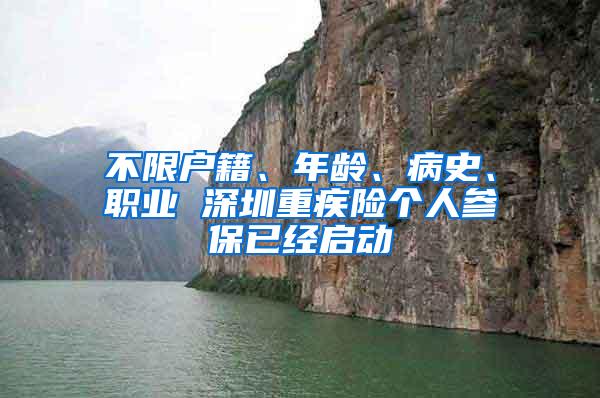 不限户籍、年龄、病史、职业 深圳重疾险个人参保已经启动